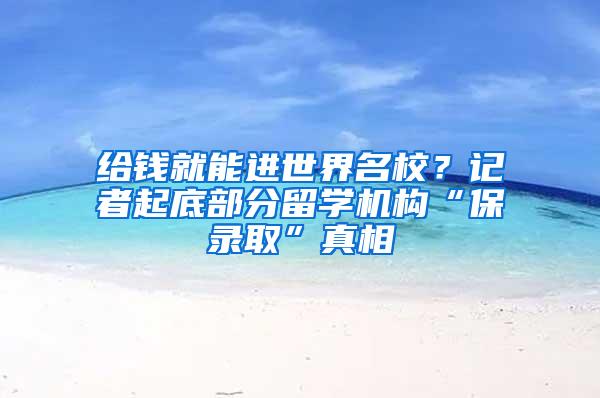 给钱就能进世界名校？记者起底部分留学机构“保录取”真相